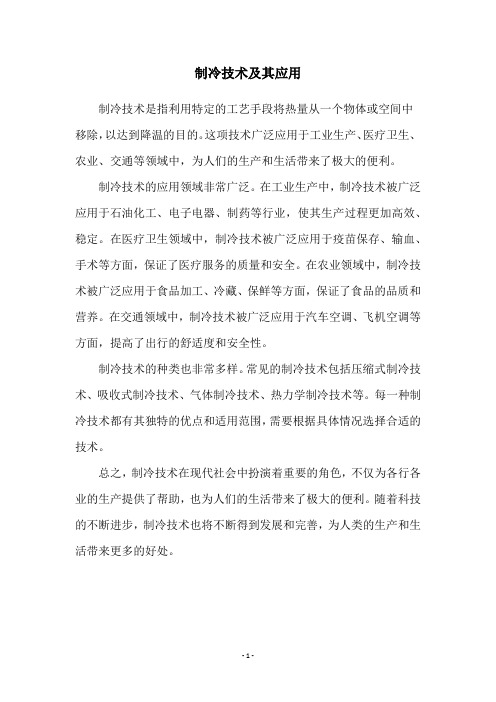 制冷技术及其应用

制冷技术是指利用特定的工艺手段将热量从一个物体或空间中移除，以达到降温的目的。这项技术广泛应用于工业生产、医疗卫生、农业、交通等领域中，为人们的生产和生活带来了极大的便利。

制冷技术的应用领域非常广泛。在工业生产中，制冷技术被广泛应用于石油化工、电子电器、制药等行业，使其生产过程更加高效、稳定。在医疗卫生领域中，制冷技术被广泛应用于疫苗保存、输血、手术等方面，保证了医疗服务的质量和安全。在农业领域中，制冷技术被广泛应用于食品加工、冷藏、保鲜等方面，保证了食品的品质和营养。在交通领域中，制冷技术被广泛应用于汽车空调、飞机空调等方面，提高了出行的舒适度和安全性。

制冷技术的种类也非常多样。常见的制冷技术包括压缩式制冷技术、吸收式制冷技术、气体制冷技术、热力学制冷技术等。每一种制冷技术都有其独特的优点和适用范围，需要根据具体情况选择合适的技术。

总之，制冷技术在现代社会中扮演着重要的角色，不仅为各行各业的生产提供了帮助，也为人们的生活带来了极大的便利。随着科技的不断进步，制冷技术也将不断得到发展和完善，为人类的生产和生活带来更多的好处。

- 1 -